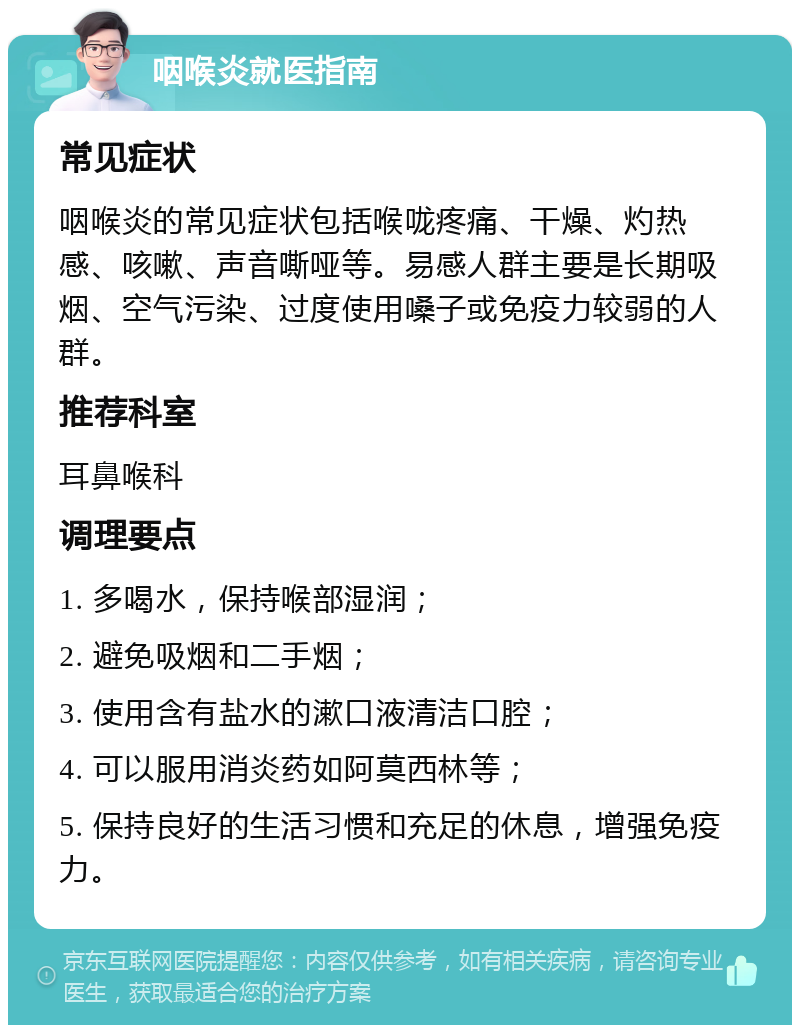 咽喉炎就医指南

常见症状

咽喉炎的常见症状包括喉咙疼痛、干燥、灼热感、咳嗽、声音嘶哑等。易感人群主要是长期吸烟、空气污染、过度使用嗓子或免疫力较弱的人群。

推荐科室

耳鼻喉科

调理要点

1. 多喝水，保持喉部湿润；

2. 避免吸烟和二手烟；

3. 使用含有盐水的漱口液清洁口腔；

4. 可以服用消炎药如阿莫西林等；

5. 保持良好的生活习惯和充足的休息，增强免疫力。

京东互联网医院提醒您：内容仅供参考，如有相关疾病，请咨询专业医生，获取最适合您的治疗方案